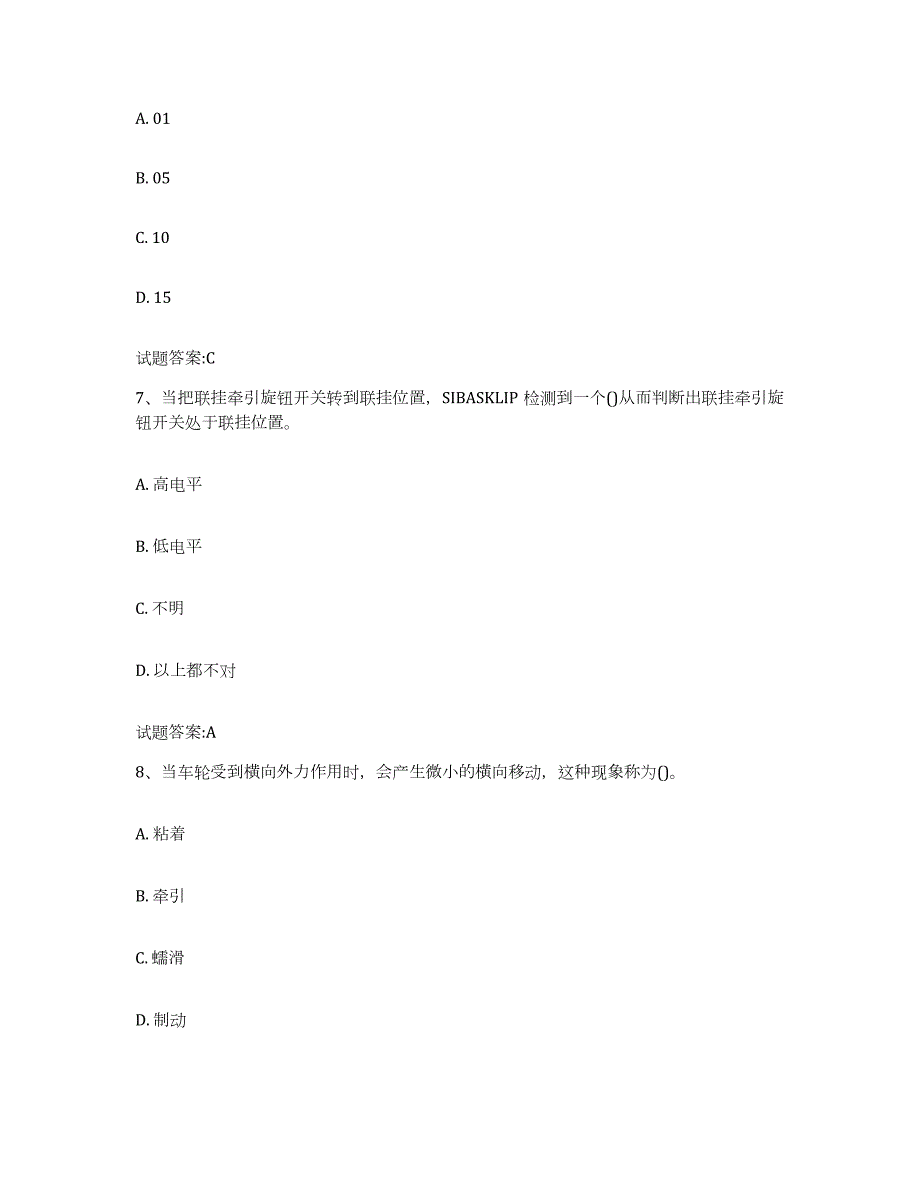 A. 01

B. 05

C. 10

D. 15

试题答案:C

7、当把联挂牵引旋钮开关转到联挂位置，SIBASKLIP 检测到一个()从而判断出联挂牵引旋钮开关处于联挂位置。

A. 高电平

B. 低电平

C. 不明

D. 以上都不对

试题答案:A

8、当车轮受到横向外力作用时，会产生微小的横向移动，这种现象称为()。

A. 粘着

B. 牵引

C. 蠕滑

D. 制动